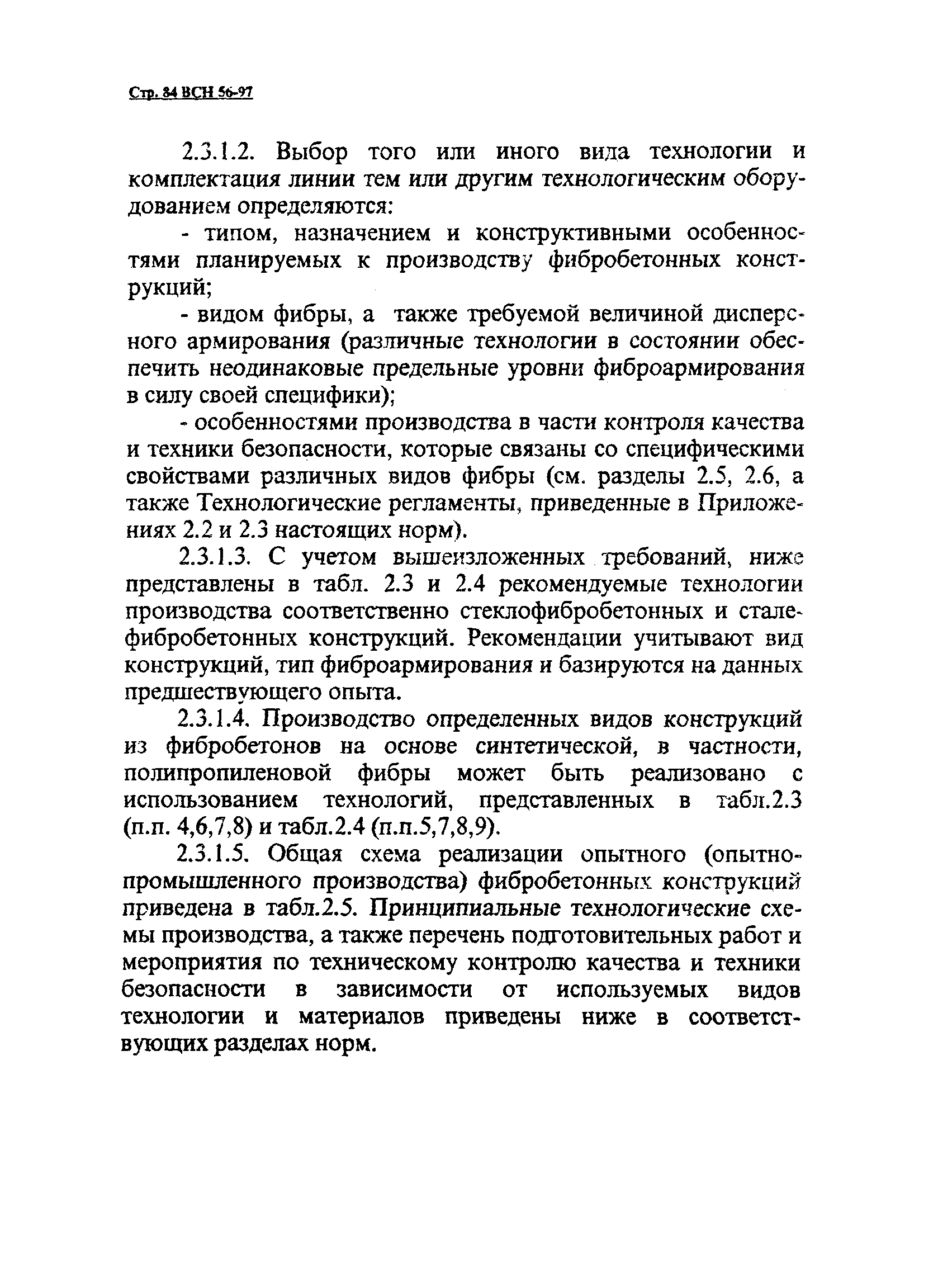 Стр. 84 ВСН 56-97

2.3.1.2. Выбор того или иного вида технологии и комплектация линии тем или другим технологическим оборудованием определяются:

- типом, назначением и конструктивными особенностями планируемых к производству фибробетонных конструкций;

- видом фибры, а также требуемой величиной дисперсного армирования (различные технологии в состоянии обеспечить неодинаковые предельные уровни фиброармирования в силу своей специфики);

- особенностями производства в части контроля качества и техники безопасности, которые связаны со специфическими свойствами различных видов фибры (см. разделы 2.5, 2.6, а также Технологические регламенты, приведенные в Приложениях 2.2 и 2.3 настоящих норм).

2.3.1.3. С учетом вышеизложенных требований, ниже представлены в табл. 2.3 и 2.4 рекомендуемые технологии производства соответственно стеклофибробетонных и сталефибробетонных конструкций. Рекомендации учитывают вид конструкций, тип фиброармирования и базируются на данных предшествующего опыта.

2.3.1.4. Производство определенных видов конструкций из фибробетонов на основе синтетической, в частности, полипропиленовой фибры может быть реализовано с использованием технологий, представленных в табл.2.3 (п.п. 4,6,7,8) и табл.2.4 (п.п.5,7,8,9).

2.3.1.5. Общая схема реализации опытного (опытно-промышленного производства) фибробетонных конструкций приведена в табл.2.5. Принципиальные технологические схемы производства, а также перечень подготовительных работ и мероприятия по техническому контролю качества и техники безопасности в зависимости от используемых видов технологии и материалов приведены ниже в соответствующих разделах норм.